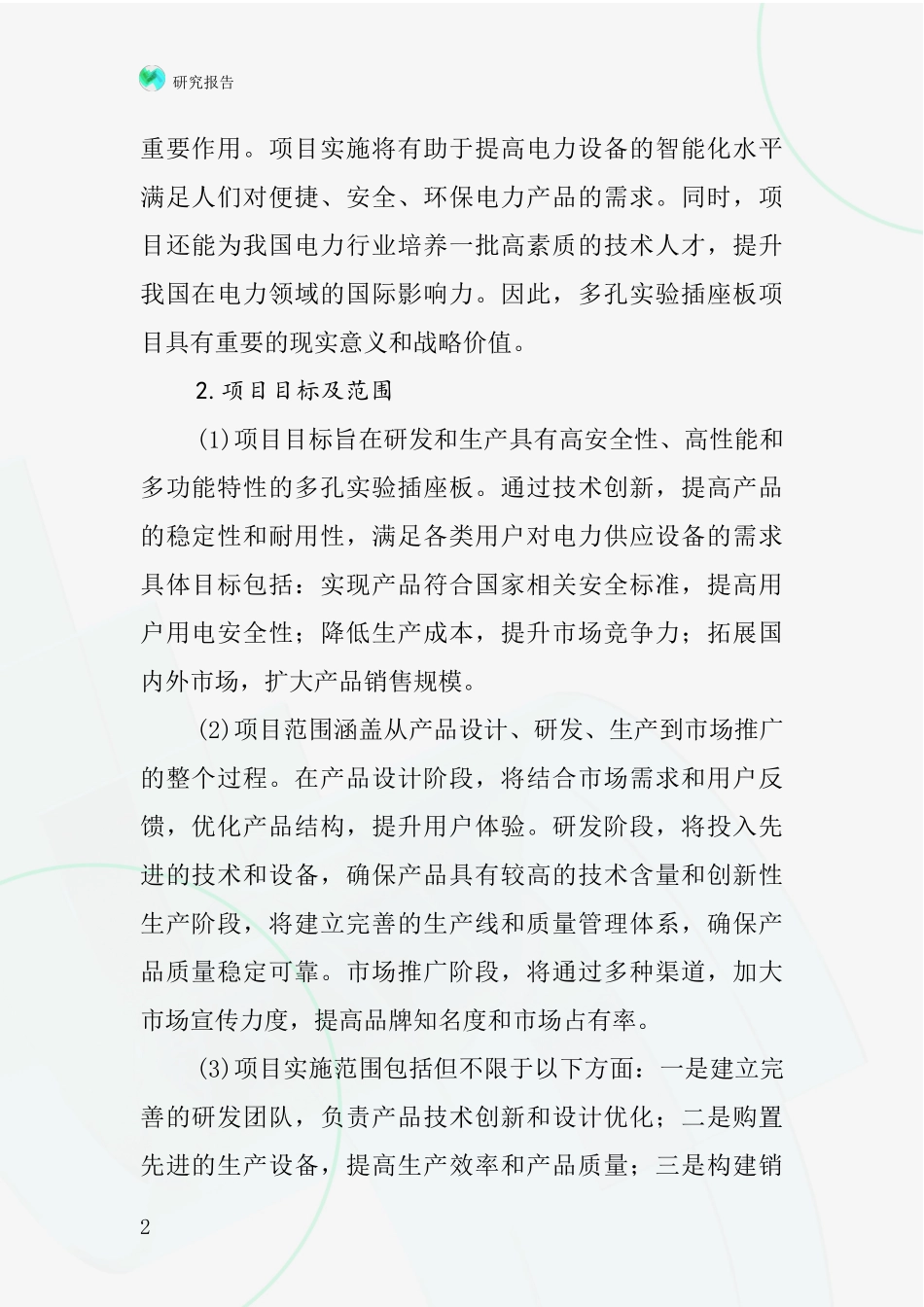 研究报告

重要作用。项目实施将有助于提高电力设备的智能化水平满足人们对便捷、安全、环保电力产品的需求。同时，项目还能为我国电力行业培养一批高素质的技术人才，提升我国在电力领域的国际影响力。因此，多孔实验插座板项目具有重要的现实意义和战略价值。

2.项目目标及范围

(1)项目目标旨在研发和生产具有高安全性、高性能和多功能特性的多孔实验插座板。通过技术创新，提高产品的稳定性和耐用性，满足各类用户对电力供应设备的需求具体目标包括：实现产品符合国家相关安全标准，提高用户用电安全性；降低生产成本，提升市场竞争力；拓展国内外市场，扩大产品销售规模。

(2)项目范围涵盖从产品设计、研发、生产到市场推广的整个过程。在产品设计阶段，将结合市场需求和用户反馈，优化产品结构，提升用户体验。研发阶段，将投入先进的技术和设备，确保产品具有较高的技术含量和创新性生产阶段，将建立完善的生产线和质量管理体系，确保产品质量稳定可靠。市场推广阶段，将通过多种渠道，加大市场宣传力度，提高品牌知名度和市场占有率。

(3)项目实施范围包括但不限于以下方面：一是建立完善的研发团队，负责产品技术创新和设计优化；二是购置先进的生产设备，提高生产效率和产品质量；三是构建销

2